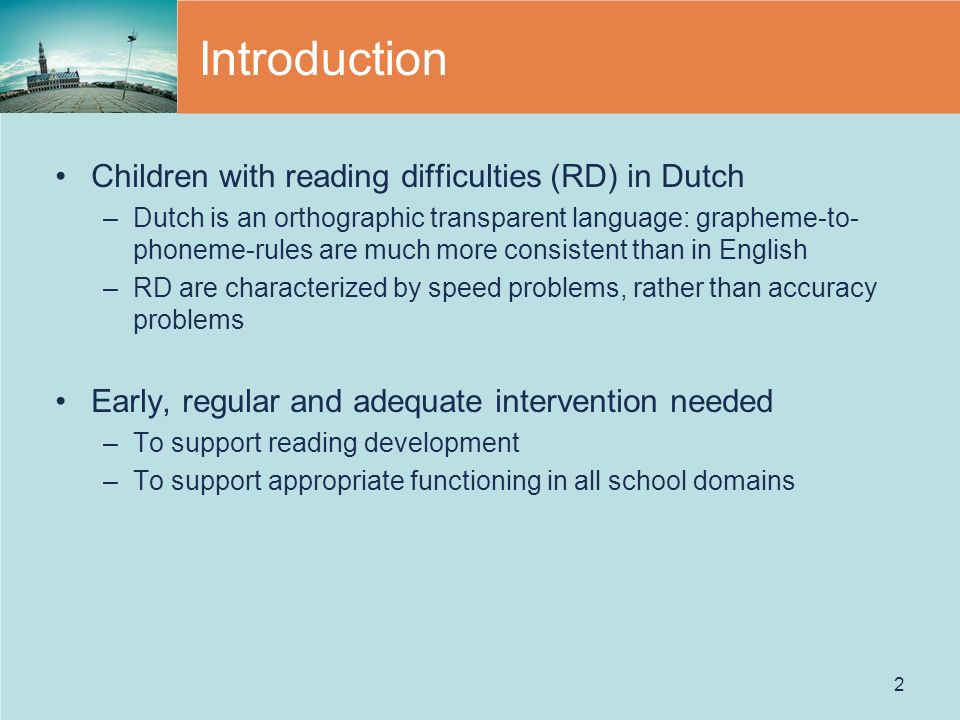 Introduction

• Children with reading difficulties (RD) in Dutch
– Dutch is an orthographic transparent language: grapheme-to-phoneme-rules are much more consistent than in English
– RD are characterized by speed problems, rather than accuracy problems

• Early, regular and adequate intervention needed
– To support reading development
– To support appropriate functioning in all school domains

2